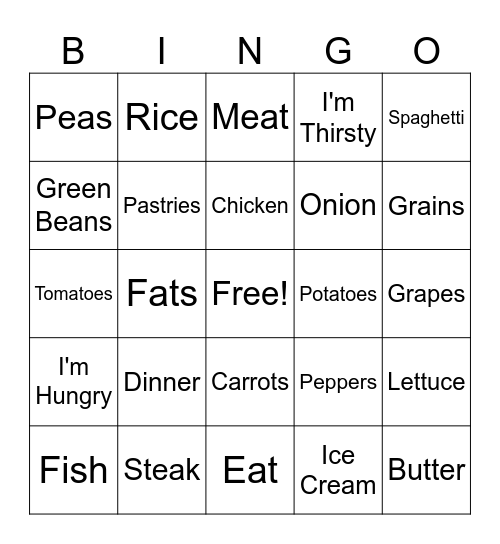 | B | I | N | G | O |
|---|---|---|---|---|
| Peas | Rice | Meat | I'm Thirsty | Spaghetti |
| Green Beans | Pastries | Chicken | Onion | Grains |
| Tomatoes | Fats | Free! | Potatoes | Grapes |
| I'm Hungry | Dinner | Carrots | Peppers | Lettuce |
| Fish | Steak | Eat | Ice Cream | Butter |